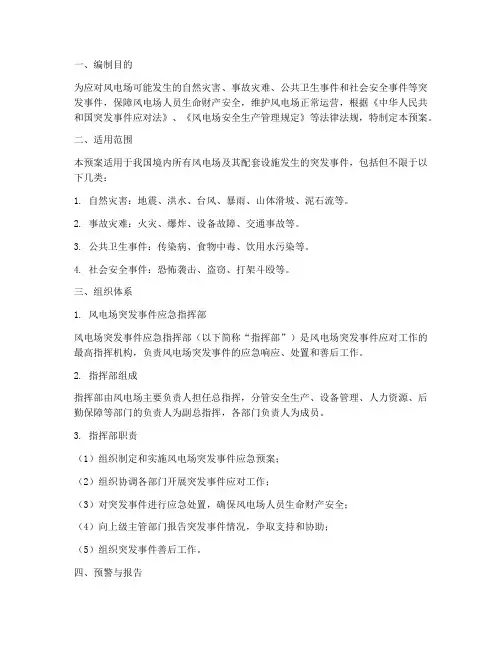 一、编制目的

为应对风电场可能发生的自然灾害、事故灾难、公共卫生事件和社会安全事件等突发事件，保障风电场人员生命财产安全，维护风电场正常运营，根据《中华人民共和国突发事件应对法》、《风电场安全生产管理规定》等法律法规，特制定本预案。

二、适用范围

本预案适用于我国境内所有风电场及其配套设施发生的突发事件，包括但不限于以下几类：

1. 自然灾害：地震、洪水、台风、暴雨、山体滑坡、泥石流等。

2. 事故灾难：火灾、爆炸、设备故障、交通事故等。

3. 公共卫生事件：传染病、食物中毒、饮用水污染等。

4. 社会安全事件：恐怖袭击、盗窃、打架斗殴等。

三、组织体系

1. 风电场突发事件应急指挥部

风电场突发事件应急指挥部（以下简称“指挥部”）是风电场突发事件应对工作的最高指挥机构，负责风电场突发事件的应急响应、处置和善后工作。

2. 指挥部组成

指挥部由风电场主要负责人担任总指挥，分管安全生产、设备管理、人力资源、后勤保障等部门的负责人为副总指挥，各部门负责人为成员。

3. 指挥部职责

（1）组织制定和实施风电场突发事件应急预案；

（2）组织协调各部门开展突发事件应对工作；

（3）对突发事件进行应急处置，确保风电场人员生命财产安全；

（4）向上级主管部门报告突发事件情况，争取支持和协助；

（5）组织突发事件善后工作。

四、预警与报告